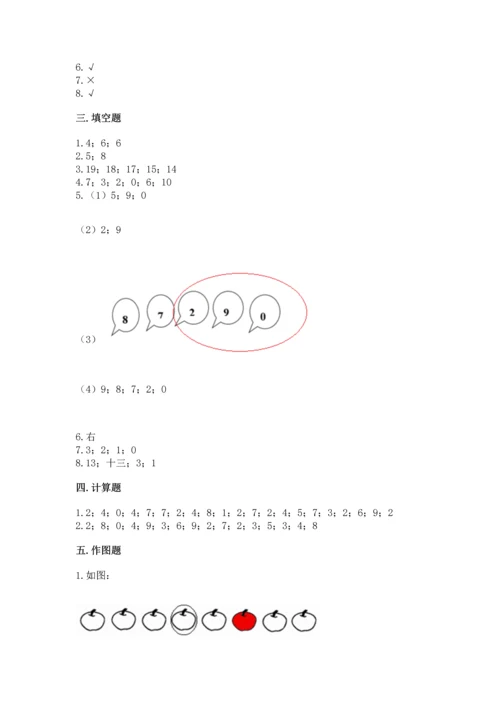 6. √
7. ×
8. √

三. 填空题

1. 4；6；6
2. 5；8
3. 19；18；17；15；14
4. 7；3；2；0；6；10
5. （1）5；9；0

（2）2；9

（3）
8 7 2 9 0

（4）9；8；7；2；0

6. 右
7. 3；2；1；0
8. 13；十三；3；1

四. 计算题

1. 2；4；0；4；7；7；2；4；8；1；2；7；2；4；5；7；3；2；6；9；2
2. 2；8；0；4；9；3；6；9；2；7；2；3；5；3；4；8

五. 作图题

1. 如图：